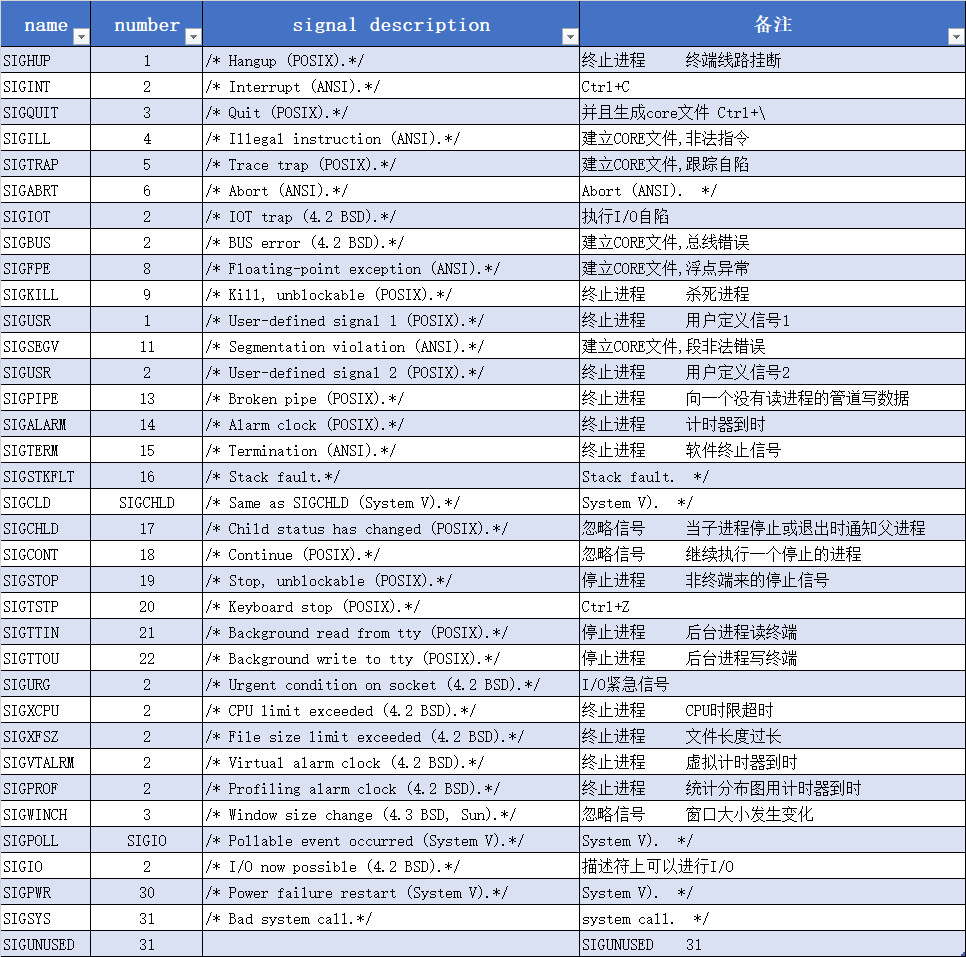 | name | number | signal description | 备注 |
|---|---|---|---|
| SIGHUP | 1 | /* Hangup (POSIX).*/ | 终止进程　　终端线路挂断 |
| SIGINT | 2 | /* Interrupt (ANSI).*/ | Ctrl+C |
| SIGQUIT | 3 | /* Quit (POSIX).*/ | 并且生成core文件 Ctrl+\ |
| SIGILL | 4 | /* Illegal instruction (ANSI).*/ | 建立CORE文件,非法指令 |
| SIGTRAP | 5 | /* Trace trap (POSIX).*/ | 建立CORE文件,跟踪自陷 |
| SIGABRT | 6 | /* Abort (ANSI).*/ | Abort (ANSI). */ |
| SIGIOT | 2 | /* IOT trap (4.2 BSD).*/ | 执行I/O自陷 |
| SIGBUS | 2 | /* BUS error (4.2 BSD).*/ | 建立CORE文件,总线错误 |
| SIGFPE | 8 | /* Floating-point exception (ANSI).*/ | 建立CORE文件,浮点异常 |
| SIGKILL | 9 | /* Kill, unblockable (POSIX).*/ | 终止进程　　杀死进程 |
| SIGUSR | 1 | /* User-defined signal 1 (POSIX).*/ | 终止进程　　用户定义信号1 |
| SIGSEGV | 11 | /* Segmentation violation (ANSI).*/ | 建立CORE文件,段非法错误 |
| SIGUSR | 2 | /* User-defined signal 2 (POSIX).*/ | 终止进程　　用户定义信号2 |
| SIGPIPE | 13 | /* Broken pipe (POSIX).*/ | 终止进程　　向一个没有读进程的管道写数据 |
| SIGALARM | 14 | /* Alarm clock (POSIX).*/ | 终止进程　　计时器到时 |
| SIGTERM | 15 | /* Termination (ANSI).*/ | 终止进程　　软件终止信号 |
| SIGSTKFLT | 16 | /* Stack fault.*/ | Stack fault. */ |
| SIGCLD | SIGCHLD | /* Same as SIGCHLD (System V).*/ | System V). */ |
| SIGCHLD | 17 | /* Child status has changed (POSIX).*/ | 忽略信号　　当子进程停止或退出时通知父进程 |
| SIGCONT | 18 | /* Continue (POSIX).*/ | 忽略信号　　继续执行一个停止的进程 |
| SIGSTOP | 19 | /* Stop, unblockable (POSIX).*/ | 停止进程　　非终端来的停止信号 |
| SIGTSTP | 20 | /* Keyboard stop (POSIX).*/ | Ctrl+Z |
| SIGTTIN | 21 | /* Background read from tty (POSIX).*/ | 停止进程　　后台进程读终端 |
| SIGTTOU | 22 | /* Background write to tty (POSIX).*/ | 停止进程　　后台进程写终端 |
| SIGURG | 2 | /* Urgent condition on socket (4.2 BSD).*/ | I/O紧急信号 |
| SIGXCPU | 2 | /* CPU limit exceeded (4.2 BSD).*/ | 终止进程　　CPU时限超时 |
| SIGXFSZ | 2 | /* File size limit exceeded (4.2 BSD).*/ | 终止进程　　文件长度过长 |
| SIGVTALRM | 2 | /* Virtual alarm clock (4.2 BSD).*/ | 终止进程　　虚拟计时器到时 |
| SIGPROF | 2 | /* Profiling alarm clock (4.2 BSD).*/ | 终止进程　　统计分布图用计时器到时 |
| SIGWINCH | 3 | /* Window size change (4.3 BSD, Sun).*/ | 忽略信号　　窗口大小发生变化 |
| SIGPOLL | SIGIO | /* Pollable event occurred (System V).*/ | System V). */ |
| SIGIO | 2 | /* I/O now possible (4.2 BSD).*/ | 描述符上可以进行I/O |
| SIGPWR | 30 | /* Power failure restart (System V).*/ | System V). */ |
| SIGSYS | 31 | /* Bad system call.*/ | system call. */ |
| SIGUNUSED | 31 | | SIGUNUSED　31 |